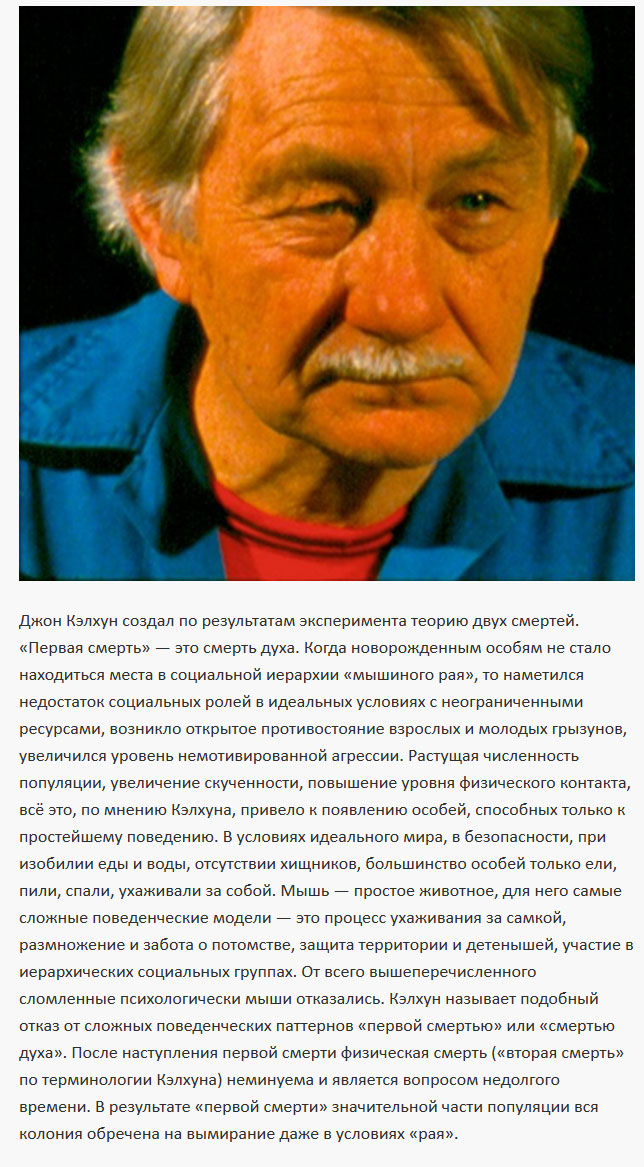 Джон Кэлхун создал по результатам эксперимента теорию двух смертей. «Первая смерть» — это смерть духа. Когда новорожденным особям не стало находиться места в социальной иерархии «мышиного рая», то наметился недостаток социальных ролей в идеальных условиях с неограниченными ресурсами, возникло открытое противостояние взрослых и молодых грызунов, увеличился уровень немотивированной агрессии. Растущая численность популяции, увеличение скученности, повышение уровня физического контакта, всё это, по мнению Кэлхуна, привело к появлению особей, способных только к простейшему поведению. В условиях идеального мира, в безопасности, при изобилии еды и воды, отсутствии хищников, большинство особей только ели, пили, спали, ухаживали за собой. Мышь — простое животное, для него самые сложные поведенческие модели — это процесс ухаживания за самкой, размножение и забота о потомстве, защита территории и детенышей, участие в иерархических социальных группах. От всего вышеперечисленного сломленные психологически мыши отказались. Кэлхун называет подобный отказ от сложных поведенческих паттернов «первой смертью» или «смертью духа». После наступления первой смерти физическая смерть («вторая смерть» по терминологии Кэлхуна) неминуема и является вопросом недолгого времени. В результате «первой смерти» значительной части популяции вся колония обречена на вымирание даже в условиях «рая».